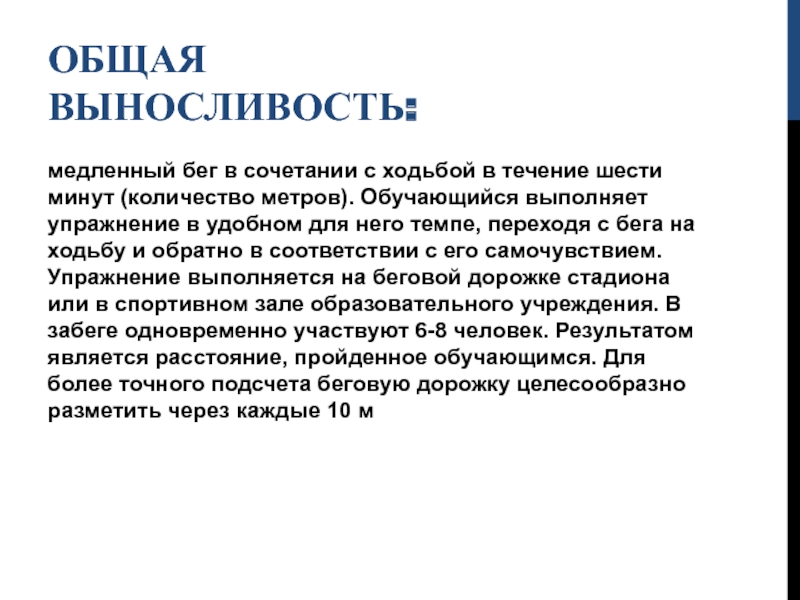 ОБЩАЯ ВЫНОСЛИВОСТЬ:

медленный бег в сочетании с ходьбой в течение шести минут (количество метров). Обучающийся выполняет упражнение в удобном для него темпе, переходя с бега на ходьбу и обратно в соответствии с его самочувствием. Упражнение выполняется на беговой дорожке стадиона или в спортивном зале образовательного учреждения. В забеге одновременно участвуют 6-8 человек. Результатом является расстояние, пройденное обучающимся. Для более точного подсчета беговую дорожку целесообразно разметить через каждые 10 м